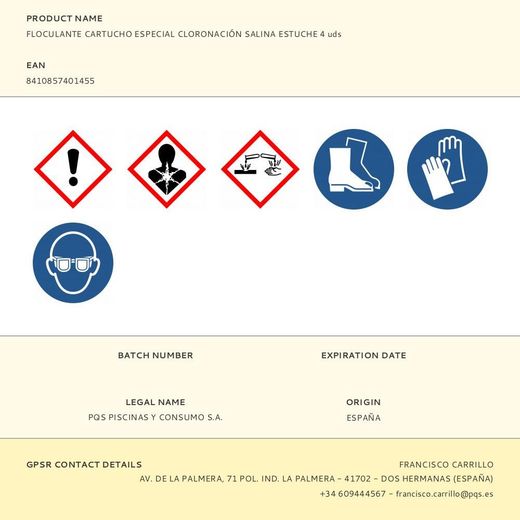 PRODUCT NAME
FLOCULANTE CARTUCHO ESPECIAL CLORONACIÓN SALINA ESTUCHE 4 uds

EAN
8410857401455

BATCH NUMBER

EXPIRATION DATE

LEGAL NAME
PQS PISCINAS Y CONSUMO S.A.

ORIGIN
ESPAÑA

GPSR CONTACT DETAILS
FRANCISCO CARRILLO
AV. DE LA PALMERA, 71 POL. IND. LA PALMERA - 41702 - DOS HERMANAS (ESPAÑA)
+34 609444567 - francisco.carrillo@pqs.es